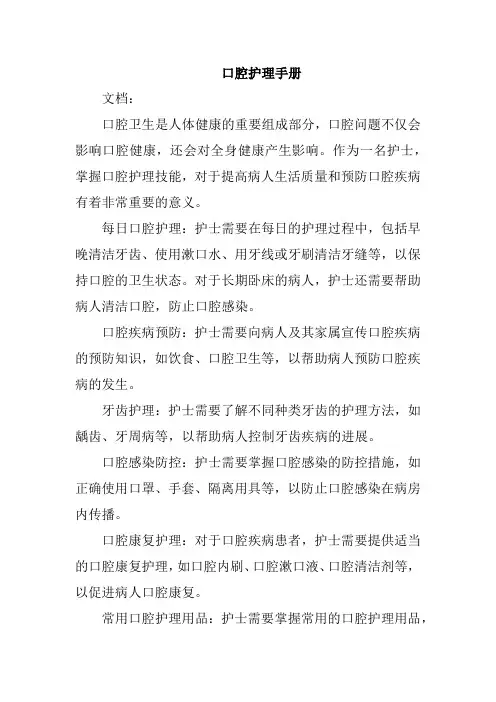 口腔护理手册

文档：

口腔卫生是人体健康的重要组成部分，口腔问题不仅会影响口腔健康，还会对全身健康产生影响。作为一名护士，掌握口腔护理技能，对于提高病人生活质量和预防口腔疾病有着非常重要的意义。

每日口腔护理：护士需要在每日的护理过程中，包括早晚清洁牙齿、使用漱口水、用牙线或牙刷清洁牙缝等，以保持口腔的卫生状态。对于长期卧床的病人，护士还需要帮助病人清洁口腔，防止口腔感染。

口腔疾病预防：护士需要向病人及其家属宣传口腔疾病的预防知识，如饮食、口腔卫生等，以帮助病人预防口腔疾病的发生。

牙齿护理：护士需要了解不同种类牙齿的护理方法，如龋齿、牙周病等，以帮助病人控制牙齿疾病的进展。

口腔感染防控：护士需要掌握口腔感染的防控措施，如正确使用口罩、手套、隔离用具等，以防止口腔感染在病房内传播。

口腔康复护理：对于口腔疾病患者，护士需要提供适当的口腔康复护理，如口腔内刷、口腔漱口液、口腔清洁剂等，以促进病人口腔康复。

常用口腔护理用品：护士需要掌握常用的口腔护理用品，